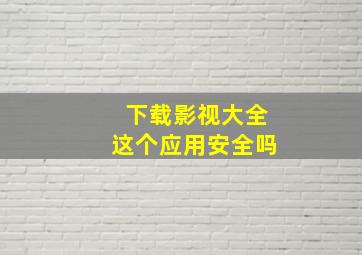 下载影视大全
这个应用安全吗